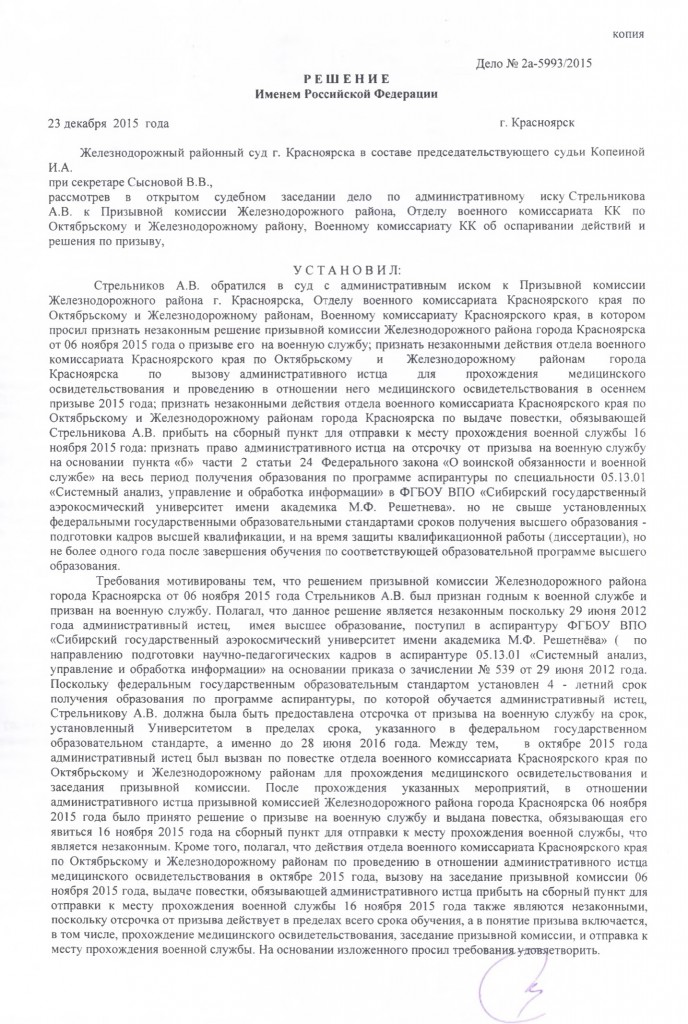 копия

Дело № 2а-5993/2015

РЕШЕНИЕ
Именем Российской Федерации

23 декабря 2015 года г. Красноярск

Железнодорожный районный суд г. Красноярска в составе председательствующего судьи Копеиной И.А.
при секретаре Сысновой В.В.,
рассмотрев в открытом судебном заседании дело по административному иску Стрельникова А.В. к Призывной комиссии Железнодорожного района, Отделу военного комиссариата КК по Октябрьскому и Железнодорожному району, Военному комиссариату КК об оспаривании действий и решения по призыву,

УСТАНОВИЛ:

Стрельников А.В. обратился в суд с административным иском к Призывной комиссии Железнодорожного района г. Красноярска, Отделу военного комиссариата Красноярского края по Октябрьскому и Железнодорожному районам, Военному комиссариату Красноярского края, в котором просил признать незаконным решение призывной комиссии Железнодорожного района города Красноярска от 06 ноября 2015 года о призыве его на военную службу; признать незаконными действия отдела военного комиссариата Красноярского края по Октябрьскому и Железнодорожному районам города Красноярска по вызову административного истца для прохождения медицинского освидетельствования и проведению в отношении него медицинского освидетельствования в осеннем призыве 2015 года; признать незаконными действия отдела военного комиссариата Красноярского края по Октябрьскому и Железнодорожному районам города Красноярска по выдаче повестки, обязывающей Стрельникова А.В. прибыть на сборный пункт для отправки к месту прохождения военной службы 16 ноября 2015 года: признать право административного истца на отсрочку от призыва на военную службу на основании пункта «б» части 2 статьи 24 Федерального закона «О воинской обязанности и военной службе» на весь период получения образования по программе аспирантуры по специальности 05.13.01 «Системный анализ, управление и обработка информации» в ФГБОУ ВПО «Сибирский государственный аэрокосмический университет имени академика М.Ф. Решетнева». но не свыше установленных федеральными государственными образовательными стандартами сроков получения высшего образования - подготовки кадров высшей квалификации, и на время защиты квалификационной работы (диссертации), но не более одного года после завершения обучения по соответствующей образовательной программе высшего образования.

Требования мотивированы тем, что решением призывной комиссии Железнодорожного района города Красноярска от 06 ноября 2015 года Стрельников А.В. был признан годным к военной службе и призван на военную службу. Полагал, что данное решение является незаконным поскольку 29 июня 2012 года административный истец, имея высшее образование, поступил в аспирантуру ФГБОУ ВПО «Сибирский государственный аэрокосмический университет имени академика М.Ф. Решетнёва» ( по направлению подготовки научно-педагогических кадров в аспирантуре 05.13.01 «Системный анализ, управление и обработка информации» на основании приказа о зачислении № 539 от 29 июня 2012 года. Поскольку федеральным государственным образовательным стандартом установлен 4 - летний срок получения образования по программе аспирантуры, по которой обучается административный истец, Стрельникову А.В. должна была быть предоставлена отсрочка от призыва на военную службу на срок, установленный Университетом в пределах срока, указанного в федеральном государственном образовательном стандарте, а именно до 28 июня 2016 года. Между тем, в октябре 2015 года административный истец был вызван по повестке отдела военного комиссариата Красноярского края по Октябрьскому и Железнодорожному районам для прохождения медицинского освидетельствования и заседания призывной комиссии. После прохождения указанных мероприятий, в отношении административного истца призывной комиссией Железнодорожного района города Красноярска 06 ноября 2015 года было принято решение о призыве на военную службу и выдана повестка, обязывающая его явиться 16 ноября 2015 года на сборный пункт для отправки к месту прохождения военной службы, что является незаконным. Кроме того, полагал, что действия отдела военного комиссариата Красноярского края по Октябрьскому и Железнодорожному районам по проведению в отношении административного истца медицинского освидетельствования в октябре 2015 года, вызову на заседание призывной комиссии 06 ноября 2015 года, выдаче повестки, обязывающей административного истца прибыть на сборный пункт для отправки к месту прохождения военной службы 16 ноября 2015 года также являются незаконными, поскольку отсрочка от призыва действует в пределах всего срока обучения, а в понятие призыва включается, в том числе, прохождение медицинского освидетельствования, заседание призывной комиссии, и отправка к месту прохождения военной службы. На основании изложенного просил требования удовлетворить.